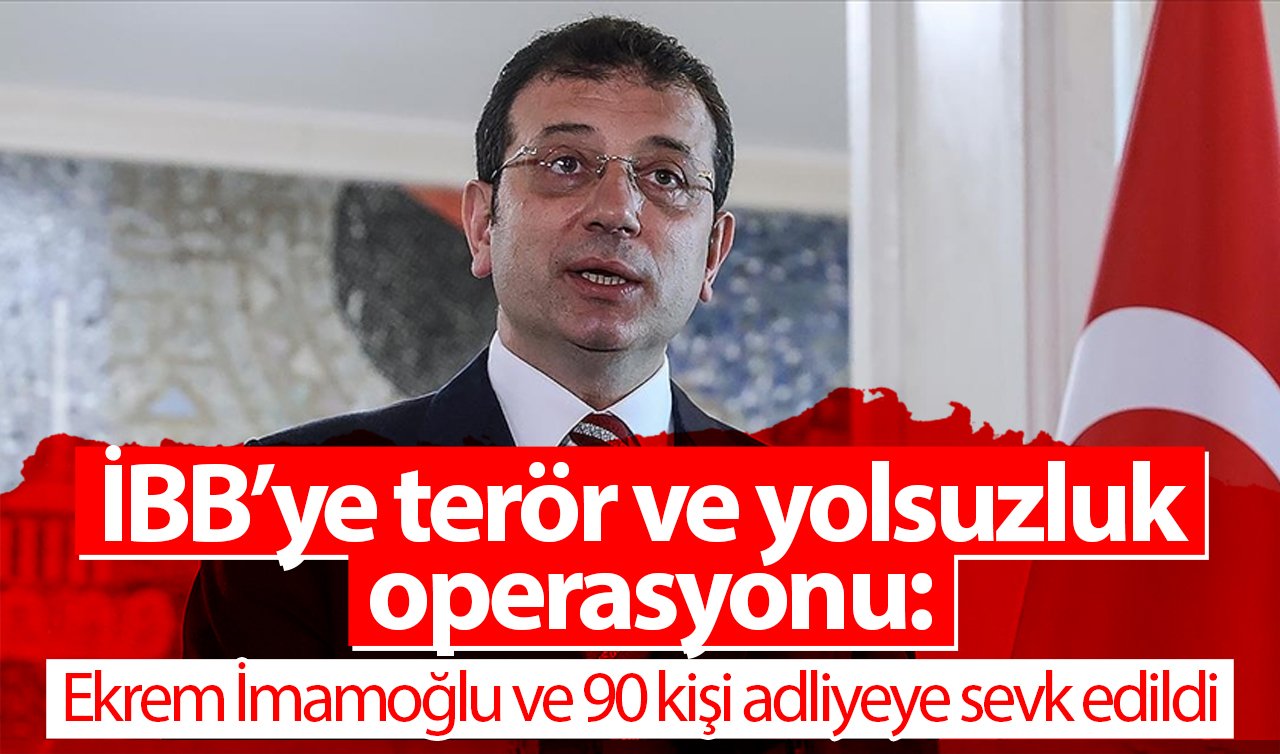 İBB'ye terör ve yolsuzluk operasyonu:

Ekrem İmamoğlu ve 90 kişi adliyeye sevk edildi